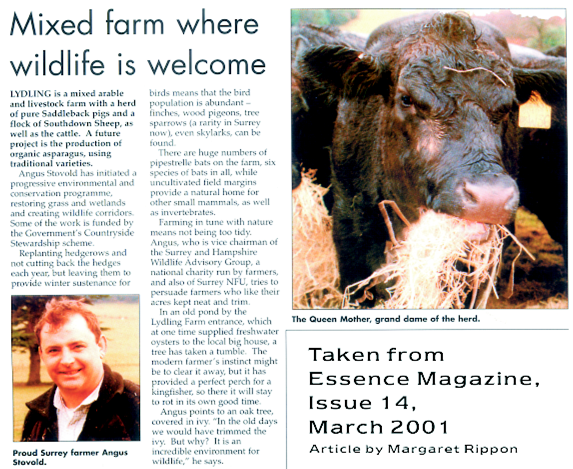 Mixed farm where wildlife is welcome

LYDLING is a mixed arable and livestock farm with a herd of pure Saddleback pigs and a flock of Southdown Sheep, as well as the cattle. A future project is the production of organic asparagus, using traditional varieties.

Angus Stovold has initiated a progressive environmental and conservation programme, restoring grass and wetlands and creating wildlife corridors. Some of the work is funded by the Government's Countryside Stewardship scheme.

Replanting hedgerows and not cutting back the hedges each year, but leaving them to provide winter sustenance for birds means that the bird population is abundant – finches, wood pigeons, tree sparrows (a rarity in Surrey now), even skylarks, can be found.

There are huge numbers of pipestrelle bats on the farm, six species of bats in all, while uncultivated field margins provide a natural home for other small mammals, as well as invertebrates.

Farming in tune with nature means not being too tidy. Angus, who is vice chairman of the Surrey and Hampshire Wildlife Advisory Group, a national charity run by farmers, and also of Surrey NFU, tries to persuade farmers who like their acres kept neat and trim.

In an old pond by the Lydling Farm entrance, which at one time supplied freshwater oysters to the local big house, a tree has taken a tumble. The modern farmer's instinct might be to clear it away, but it has provided a perfect perch for a kingfisher, so there it will stay to rot in its own good time.

Angus points to an oak tree, covered in ivy. "In the old days we would have trimmed the ivy. But why? It is an incredible environment for wildlife," he says.

Proud Surrey farmer Angus Stovold.

The Queen Mother, grand dame of the herd.

Taken from Essence Magazine, Issue 14, March 2001

Article by Margaret Rippon